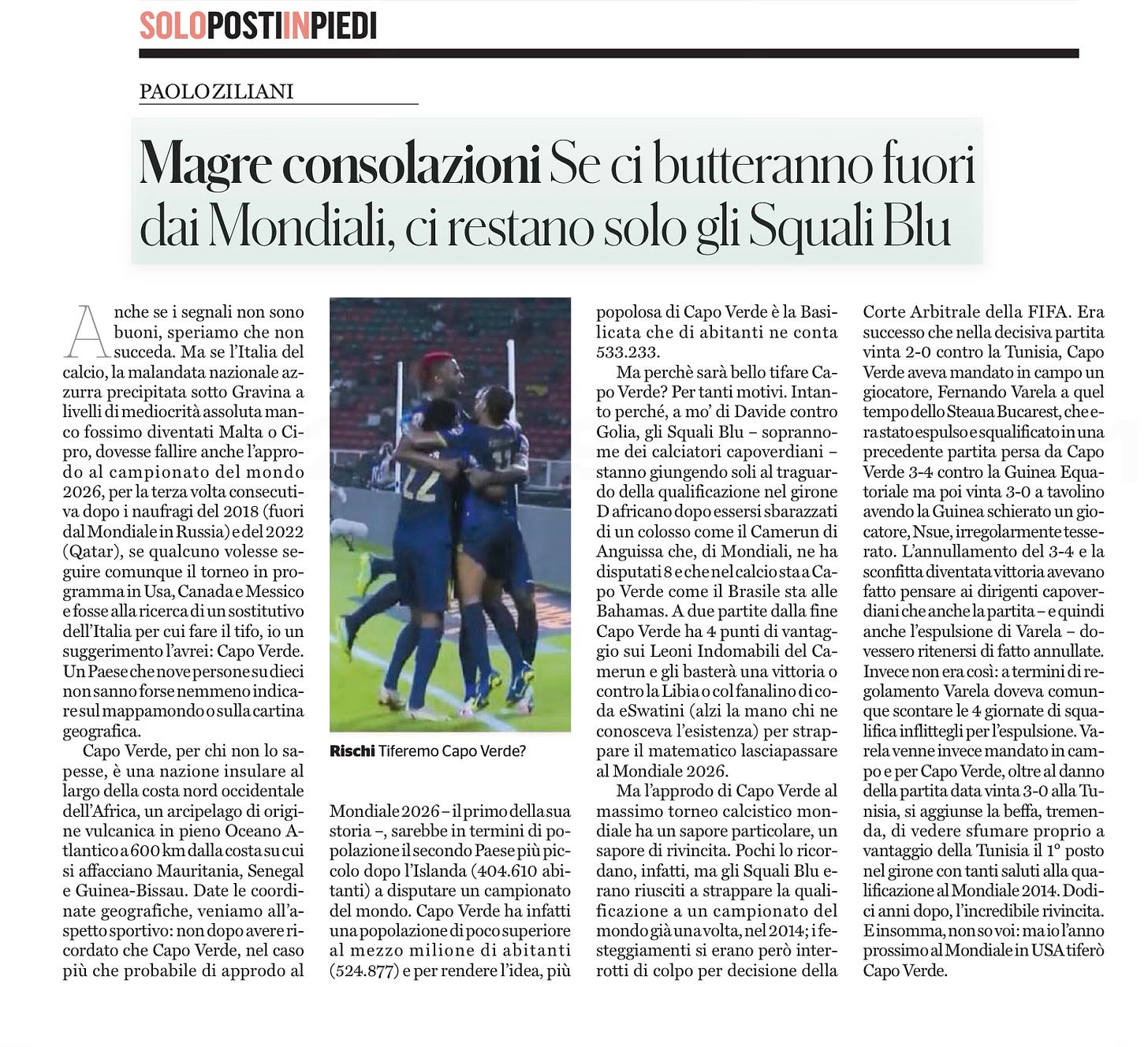 SOLOPOSTIINPIEDI

PAOLO ZILIANI

Magre consolazioni Se ci butteranno fuori dai Mondiali, ci restano solo gli Squali Blu

Anche se i segnali non sono buoni, speriamo che non succeda. Ma se l'Italia del calcio, la malandata nazionale azzurra precipitata sotto Gravina a livelli di mediocrità assoluta manco fossimo diventati Malta o Cipro, dovesse fallire anche l'approdo al campionato del mondo 2026, per la terza volta consecutiva dopo i naufragi del 2018 (fuori dal Mondiale in Russia) e del 2022 (Qatar), se qualcuno volesse seguire comunque il torneo in programma in Usa, Canada e Messico e fosse alla ricerca di un sostitutivo dell'Italia per cui fare il tifo, io un suggerimento l'avrei: Capo Verde. Un Paese che nove persone su dieci non sanno forse nemmeno indicare sul mappamondo o sulla cartina geografica.

Capo Verde, per chi non lo sapesse, è una nazione insulare al largo della costa nord occidentale dell'Africa, un arcipelago di origine vulcanica in pieno Oceano Atlantico a 600 km dalla costa su cui si affacciano Mauritania, Senegal e Guinea-Bissau. Date le coordinate geografiche, veniamo all'aspetto sportivo: non dopo avere ricordato che Capo Verde, nel caso più che probabile di approdo al

Rischi Tiferemo Capo Verde?

Mondiale 2026 – il primo della sua storia –, sarebbe in termini di popolazione il secondo Paese più piccolo dopo l'Islanda (404.610 abitanti) a disputare un campionato del mondo. Capo Verde ha infatti una popolazione di poco superiore al mezzo milione di abitanti (524.877) e per rendere l'idea, più popolosa di Capo Verde è la Basilicata che di abitanti ne conta 533.233.

Ma perchè sarà bello tifare Capo Verde? Per tanti motivi. Intanto perché, a mo' di Davide contro Golia, gli Squali Blu – soprannome dei calciatori capoverdiani – stanno giungendo soli al traguardo della qualificazione nel girone D africano dopo essersi sbarazzati di un colosso come il Camerun di Anguissa che, di Mondiali, ne ha disputati 8 e che nel calcio sta a Capo Verde come il Brasile sta alle Bahamas. A due partite dalla fine Capo Verde ha 4 punti di vantaggio sui Leoni Indomabili del Camerun e gli basterà una vittoria o contro la Libia o col fanalino di coda eSwatini (alzi la mano chi ne conosceva l'esistenza) per strappare il matematico lasciapassare al Mondiale 2026.

Ma l'approdo di Capo Verde al massimo torneo calcistico mondiale ha un sapore particolare, un sapore di rivincita. Pochi lo ricordano, infatti, ma gli Squali Blu erano riusciti a strappare la qualificazione a un campionato del mondo già una volta, nel 2014; i festeggiamenti si erano però interrotti di colpo per decisione della Corte Arbitrale della FIFA. Era successo che nella decisiva partita vinta 2-0 contro la Tunisia, Capo Verde aveva mandato in campo un giocatore, Fernando Varela a quel tempo dello Steaua Bucarest, che era stato espulso e squalificato in una precedente partita persa da Capo Verde 3-4 contro la Guinea Equatoriale ma poi vinta 3-0 a tavolino avendo la Guinea schierato un giocatore, Nsue, irregolarmente tesserato. L'annullamento del 3-4 e la sconfitta diventata vittoria avevano fatto pensare ai dirigenti capoverdiani che anche la partita – e quindi anche l'espulsione di Varela – dovessero ritenersi di fatto annullate. Invece non era così: a termini di regolamento Varela doveva comunque scontare le 4 giornate di squalifica inflittegli per l'espulsione. Varela venne invece mandato in campo e per Capo Verde, oltre al danno della partita data vinta 3-0 alla Tunisia, si aggiunse la beffa, tremenda, di vedere sfumare proprio a vantaggio della Tunisia il 1° posto nel girone con tanti saluti alla qualificazione al Mondiale 2014. Dodici anni dopo, l'incredibile rivincita. E insomma, non so voi: ma io l'anno prossimo al Mondiale in USA tiferò Capo Verde.